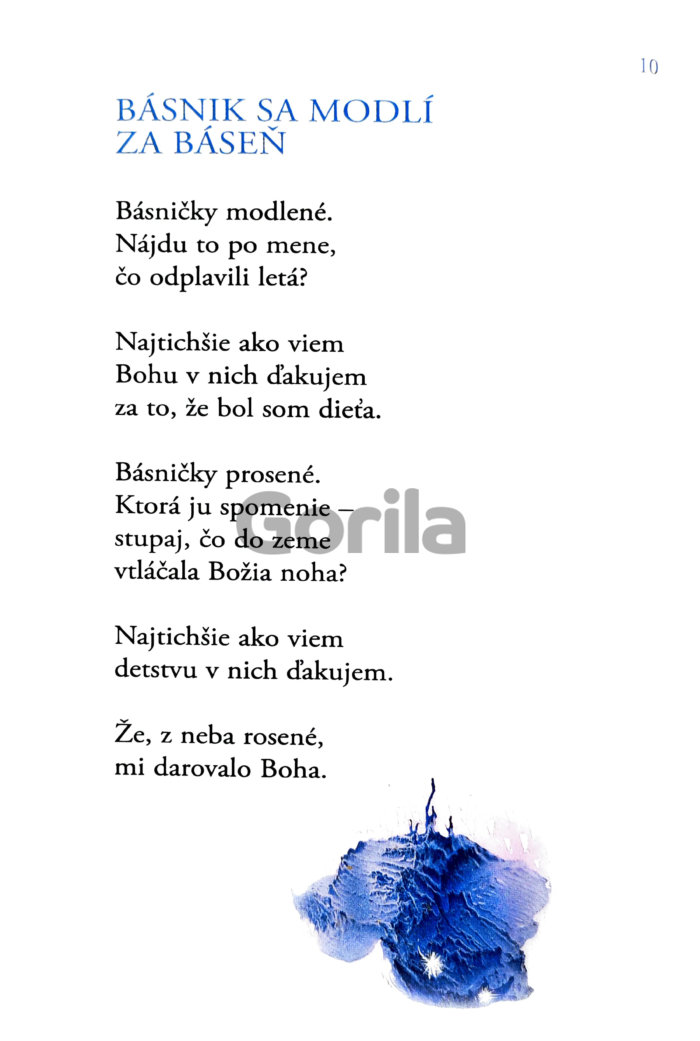 10

BÁSNIK SA MODLÍ ZA BÁSEŇ

Básničky modlené.
Nájdu to po mene,
čo odplavili letá?

Najtichšie ako viem
Bohu v nich ďakujem
za to, že bol som dieťa.

Básničky prosené.
Ktorá ju spomenie –
stupaj, čo do zeme
vtláčala Božia noha?

Najtichšie ako viem
detstvu v nich ďakujem.

Že, z neba rosené,
mi darovalo Boha.

Gorila